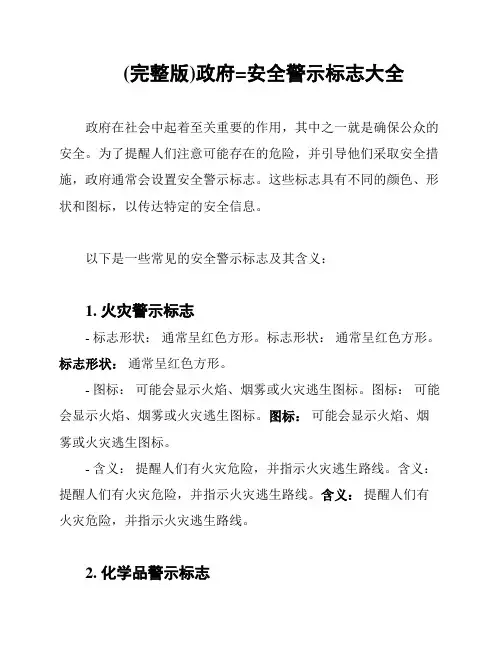 (完整版)政府=安全警示标志大全

政府在社会中起着至关重要的作用，其中之一就是确保公众的安全。为了提醒人们注意可能存在的危险，并引导他们采取安全措施，政府通常会设置安全警示标志。这些标志具有不同的颜色、形状和图标，以传达特定的安全信息。

以下是一些常见的安全警示标志及其含义：

1. 火灾警示标志

- 标志形状： 通常呈红色方形。标志形状： 通常呈红色方形。标志形状： 通常呈红色方形。

- 图标： 可能会显示火焰、烟雾或火灾逃生图标。图标： 可能会显示火焰、烟雾或火灾逃生图标。图标： 可能会显示火焰、烟雾或火灾逃生图标。

- 含义： 提醒人们有火灾危险，并指示火灾逃生路线。含义： 提醒人们有火灾危险，并指示火灾逃生路线。含义： 提醒人们有火灾危险，并指示火灾逃生路线。

2. 化学品警示标志